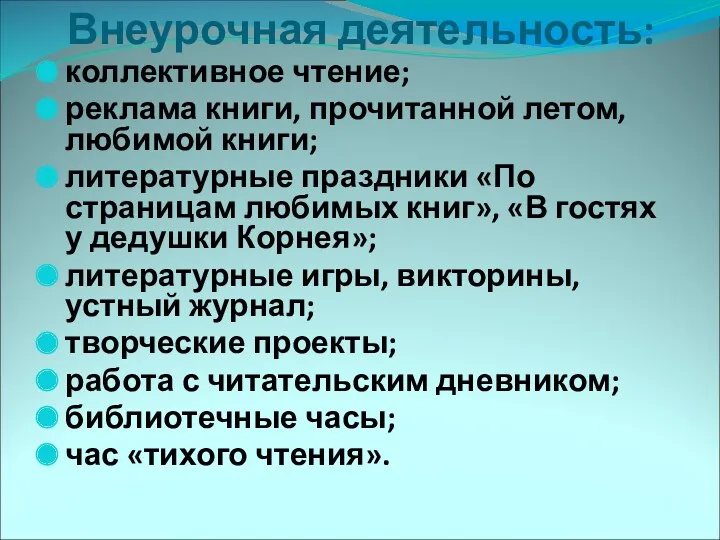 Внеурочная деятельность:

коллективное чтение;

реклама книги, прочитанной летом, любимой книги;

литературные праздники «По страницам любимых книг», «В гостях у дедушки Корнея»;

литературные игры, викторины, устный журнал;

творческие проекты;

работа с читательским дневником;

библиотечные часы;

час «тихого чтения».